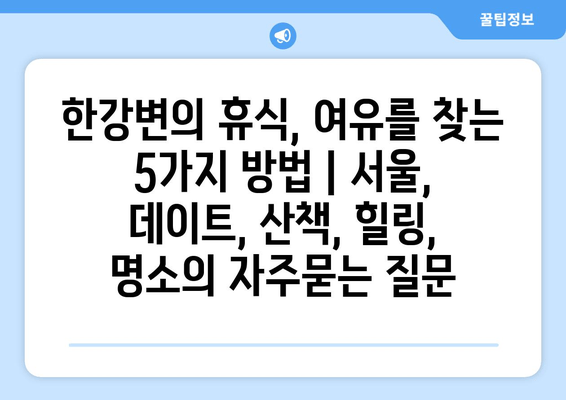 꿀팁정보

한강변의 휴식, 여유를 찾는 5가지 방법 | 서울, 데이트, 산책, 힐링, 명소의 자주묻는 질문